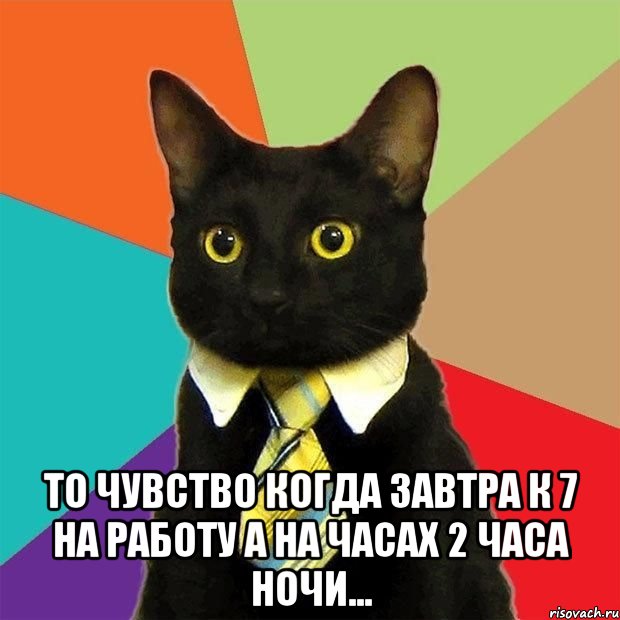 ТО ЧУВСТВО КОГДА ЗАВТРА К 7 НА РАБОТУ А НА ЧАСАХ 2 ЧАСА НОЧИ...

risovach.ru